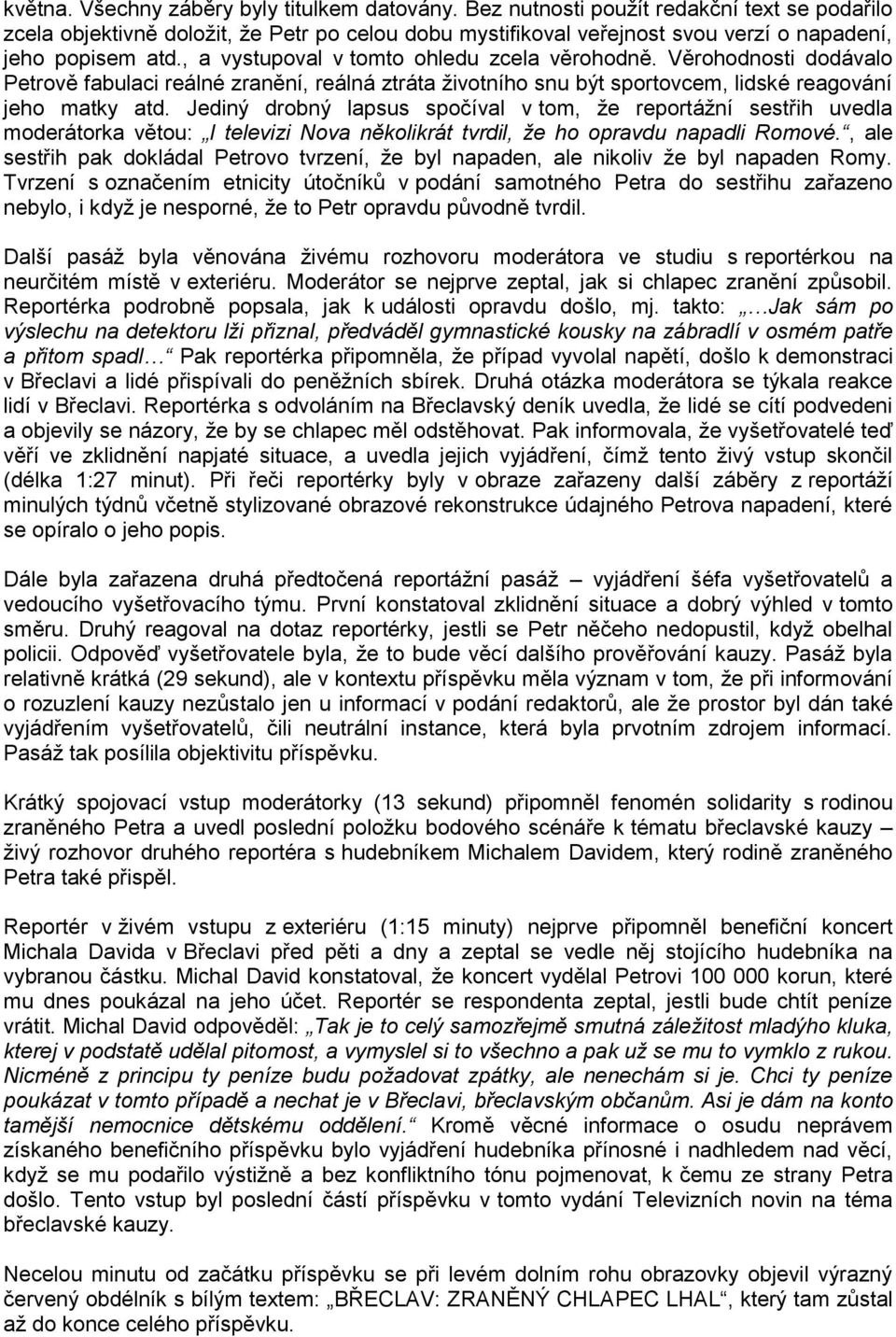 května. Všechny záběry byly titulkem datovány. Bez nutnosti použít redakční text se podařilo zcela objektivně doložit, že Petr po celou dobu mystifikoval veřejnost svou verzí o napadení, jeho popisem atd., a vystupoval v tomto ohledu zcela věrohodně. Věrohodnosti dodávalo Petrově fabulaci reálné zranění, reálná ztráta životního snu být sportovcem, lidské reagování jeho matky atd. Jediný drobný lapsus spočíval v tom, že reportážní sestřih uvedla moderátorka větou: „I televizi Nova několikrát tvrdil, že ho opravdu napadli Romové.“, ale sestřih pak dokládal Petrovo tvrzení, že byl napaden, ale nikoliv že byl napaden Romy. Tvrzení s označením etnicity útočníků v podání samotného Petra do sestřihu zařazeno nebylo, i když je nesporné, že to Petr opravdu původně tvrdil.

Další pasáž byla věnována živému rozhovoru moderátora ve studiu s reportérkou na neurčitém místě v exteriéru. Moderátor se nejprve zeptal, jak si chlapec zranění způsobil. Reportérka podrobně popsala, jak k události opravdu došlo, mj. takto: „…Jak sám po výslechu na detektoru lži přiznal, předváděl gymnastické kousky na zábradlí v osmém patře a přitom spadl…“ Pak reportérka připomněla, že případ vyvolal napětí, došlo k demonstraci v Břeclavi a lidé přispívali do peněžních sbírek. Druhá otázka moderátora se týkala reakce lidí v Břeclavi. Reportérka s odvoláním na Břeclavský deník uvedla, že lidé se cítí podvedeni a objevily se názory, že by se chlapec měl odstěhovat. Pak informovala, že vyšetřovatelé teď věří ve zklidnění napjaté situace, a uvedla jejich vyjádření, čímž tento živý vstup skončil (délka 1:27 minut). Při řeči reportérky byly v obraze zařazeny další záběry z reportáží minulých týdnů včetně stylizované obrazové rekonstrukce údajného Petrova napadení, které se opíralo o jeho popis.

Dále byla zařazena druhá předtočená reportážní pasáž – vyjádření šéfa vyšetřovatelů a vedoucího vyšetřovacího týmu. První konstatoval zklidnění situace a dobrý výhled v tomto směru. Druhý reagoval na dotaz reportérky, jestli se Petr něčeho nedopustil, když obelhal policii. Odpověď vyšetřovatele byla, že to bude věcí dalšího prověřování kauzy. Pasáž byla relativně krátká (29 sekund), ale v kontextu příspěvku měla význam v tom, že při informování o rozuzlení kauzy nezůstalo jen u informací v podání redaktorů, ale že prostor byl dán také vyjádřením vyšetřovatelů, čili neutrální instance, která byla prvotním zdrojem informací. Pasáž tak posílila objektivitu příspěvku.

Krátký spojovací vstup moderátorky (13 sekund) připomněl fenomén solidarity s rodinou zraněného Petra a uvedl poslední položku bodového scénáře k tématu břeclavské kauzy – živý rozhovor druhého reportéra s hudebníkem Michalem Davidem, který rodině zraněného Petra také přispěl.

Reportér v živém vstupu z exteriéru (1:15 minuty) nejprve připomněl benefiční koncert Michala Davida v Břeclavi před pěti a dny a zeptal se vedle něj stojícího hudebníka na vybranou částku. Michal David konstatoval, že koncert vydělal Petrovi 100 000 korun, které mu dnes poukázal na jeho účet. Reportér se respondenta zeptal, jestli bude chtít peníze vrátit. Michal David odpověděl: „Tak je to celý samozřejmě smutná záležitost mladýho kluka, kterej v podstatě udělal pitomost, a vymyslel si to všechno a pak už se mu to vymklo z rukou. Nicméně z principu ty peníze budu požadovat zpátky, ale nenechám si je. Chci ty peníze poukázat v tomto případě a nechat je v Břeclavi, břeclavským občanům. Asi je dám na konto tamější nemocnice dětskému oddělení.“ Kromě věcné informace o osudu neprávem získaného benefičního příspěvku bylo vyjádření hudebníka přínosné i nadhledem nad věcí, když se mu podařilo výstižně a bez konfliktního tónu pojmenovat, k čemu ze strany Petra došlo. Tento vstup byl poslední částí příspěvku v tomto vydání Televizních novin na téma břeclavské kauzy.

Necelou minutu od začátku příspěvku se při levém dolním rohu obrazovky objevil výrazný červený obdélník s bílým textem: „BŘECLAV: ZRANĚNÝ CHLAPEC LHAL“, který tam zůstal až do konce celého příspěvku.